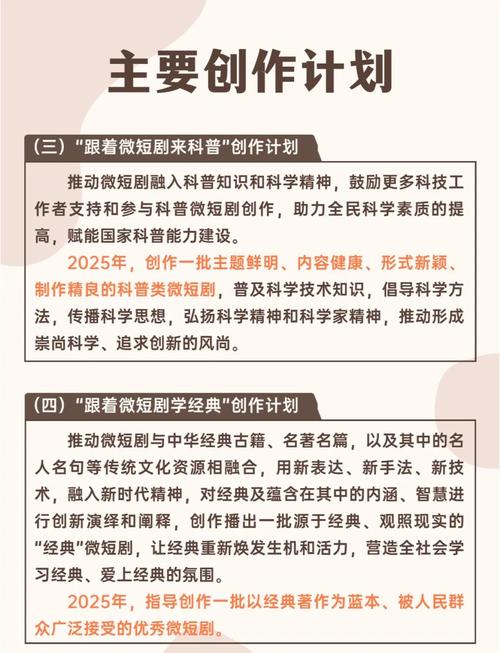 主要创作计划

（三）"跟着微短剧来科普"创作计划

推动微短剧融入科普知识和科学精神，鼓励更多科技工作者支持和参与科普微短剧创作，助力全民科学素质的提高，赋能国家科普能力建设。

2025年，创作一批主题鲜明、内容健康、形式新颖、制作精良的科普类微短剧，普及科学技术知识，倡导科学方法，传播科学思想，弘扬科学精神和科学家精神，推动形成崇尚科学、追求创新的风尚。

（四）"跟着微短剧学经典"创作计划

推动微短剧与中华经典古籍、名著名篇，以及其中的名人名句等传统文化资源相融合，用新表达、新手法、新技术，融入新时代精神，对经典及蕴含在其中的内涵、智慧进行创新演绎和阐释，创作播出一批源于经典、观照现实的"经典"微短剧，让经典重新焕发生机和活力，营造全社会学习经典、爱上经典的氛围。

2025年，指导创作一批以经典著作为蓝本、被人民群众广泛接受的优秀微短剧。